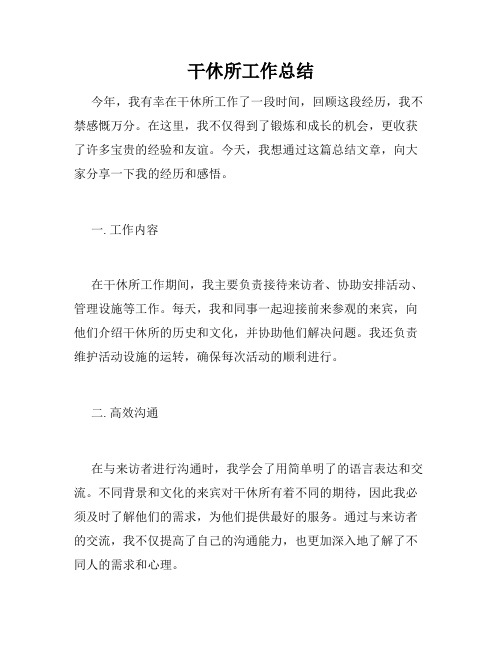 干休所工作总结

今年，我有幸在干休所工作了一段时间，回顾这段经历，我不禁感慨万分。在这里，我不仅得到了锻炼和成长的机会，更收获了许多宝贵的经验和友谊。今天，我想通过这篇总结文章，向大家分享一下我的经历和感悟。

一. 工作内容

在干休所工作期间，我主要负责接待来访者、协助安排活动、管理设施等工作。每天，我和同事一起迎接前来参观的来宾，向他们介绍干休所的历史和文化，并协助他们解决问题。我还负责维护活动设施的运转，确保每次活动的顺利进行。

二. 高效沟通

在与来访者进行沟通时，我学会了用简单明了的语言表达和交流。不同背景和文化的来宾对干休所有着不同的期待，因此我必须及时了解他们的需求，为他们提供最好的服务。通过与来访者的交流，我不仅提高了自己的沟通能力，也更加深入地了解了不同人的需求和心理。